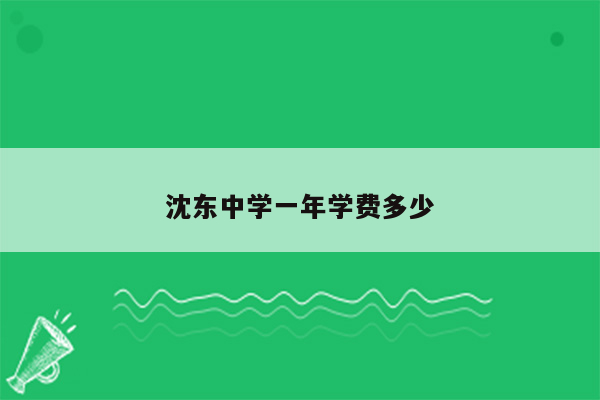 沈东中学一年学费多少